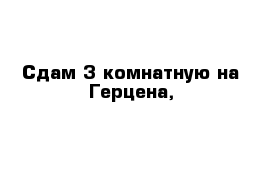 Сдам 3 комнатную на Герцена,